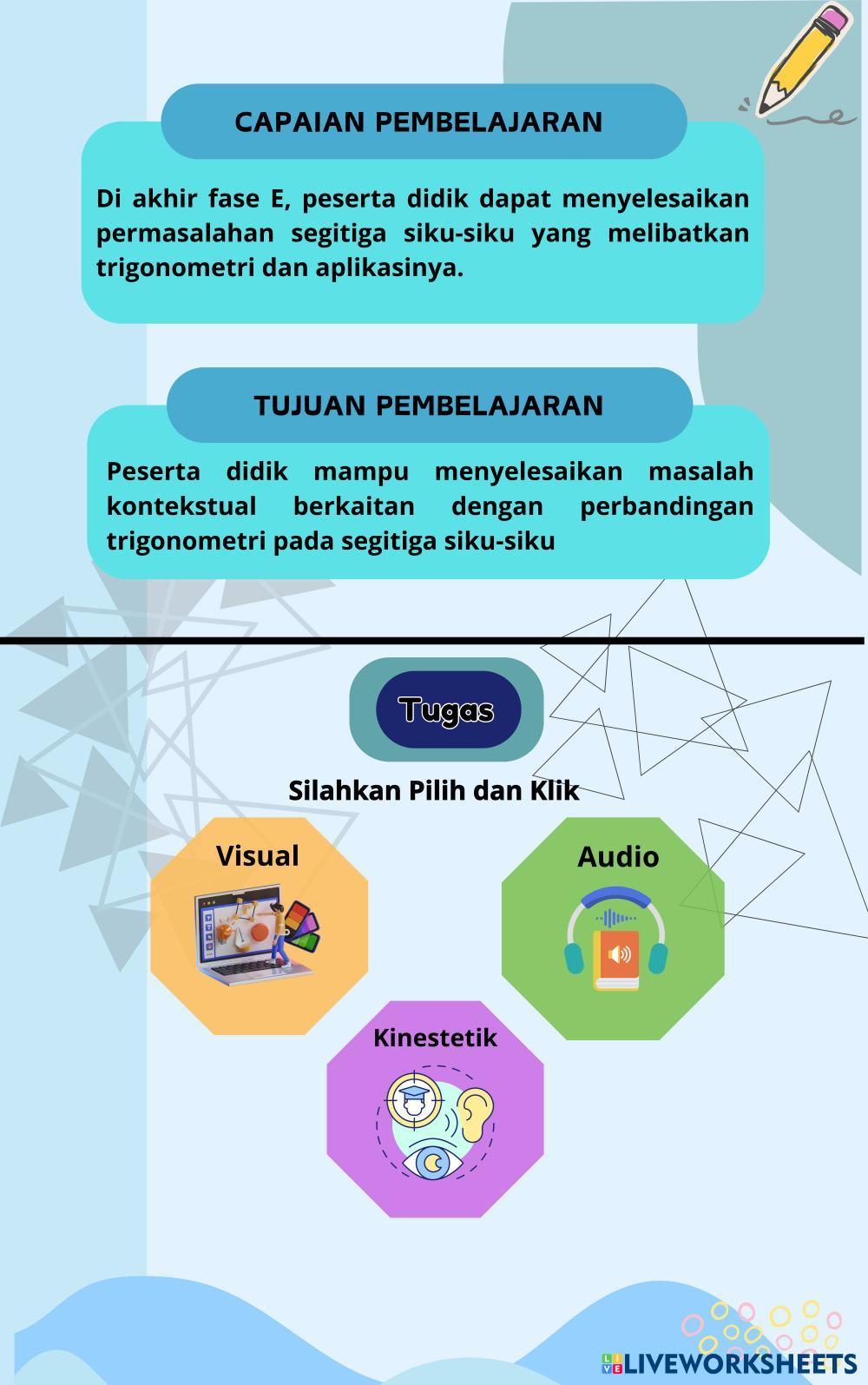 CAPAIAN PEMBELAJARAN

Di akhir fase E, peserta didik dapat menyelesaikan permasalahan segitiga siku-siku yang melibatkan trigonometri dan aplikasinya.

TUJUAN PEMBELAJARAN

Peserta didik mampu menyelesaikan masalah kontekstual berkaitan dengan perbandingan trigonometri pada segitiga siku-siku

Tugas

Silahkan Pilih dan Klik

Visual

Audio

Kinestetik

LIVEWORKSHEETS